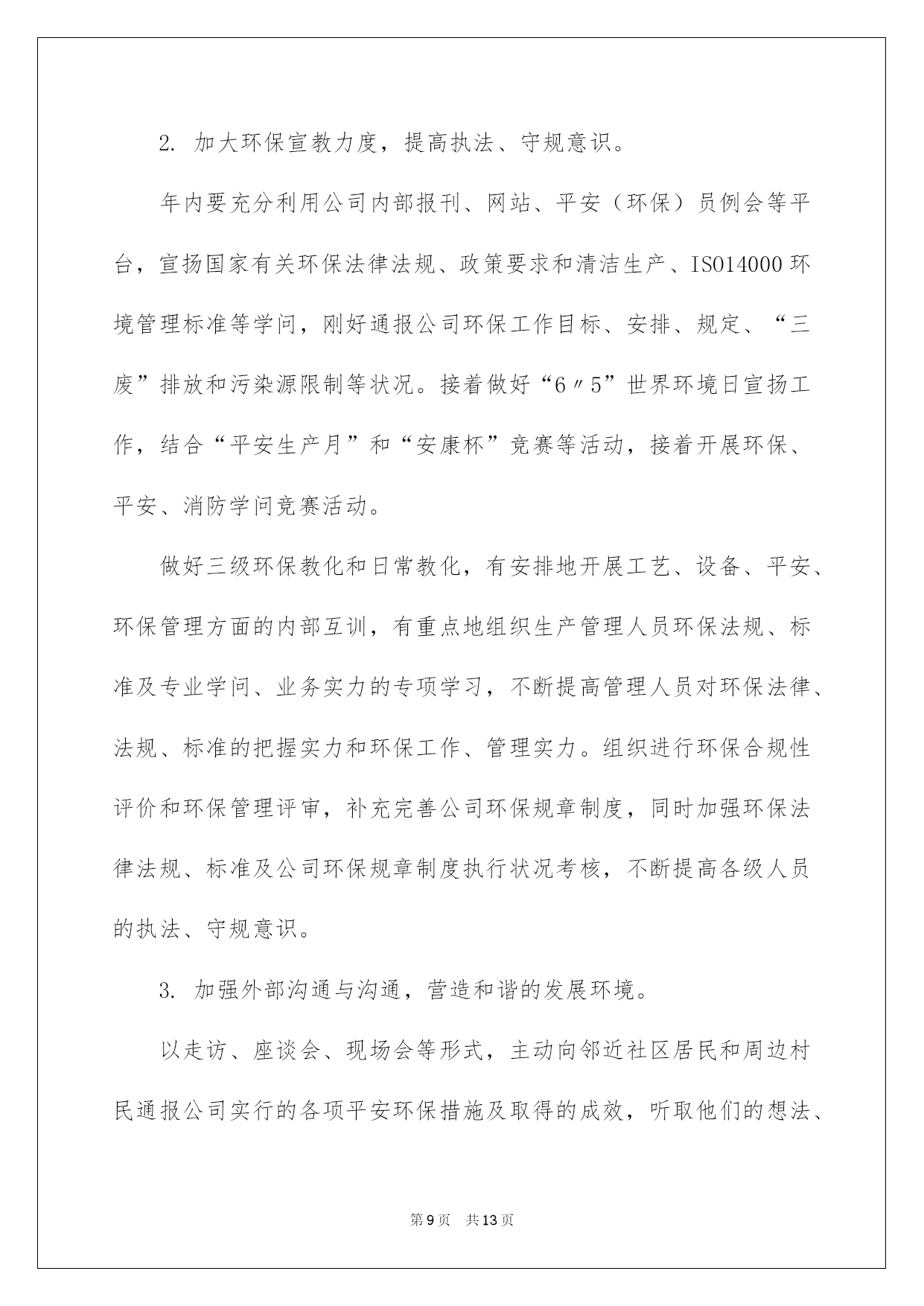 2. 加大环保宣教力度，提高执法、守规意识。

年内要充分利用公司内部报刊、网站、平安（环保）员例会等平台，宣扬国家有关环保法律法规、政策要求和清洁生产、ISO14000环境管理标准等学问，刚好通报公司环保工作目标、安排、规定、“三废”排放和污染源限制等状况。接着做好“6〃5”世界环境日宣扬工作，结合“平安生产月”和“安康杯”竞赛等活动，接着开展环保、平安、消防学问竞赛活动。

做好三级环保教化和日常教化，有安排地开展工艺、设备、平安、环保管理方面的内部互训，有重点地组织生产管理人员环保法规、标准及专业学问、业务实力的专项学习，不断提高管理人员对环保法律、法规、标准的把握实力和环保工作、管理实力。组织进行环保合规性评价和环保管理评审，补充完善公司环保规章制度，同时加强环保法律法规、标准及公司环保规章制度执行状况考核，不断提高各级人员的执法、守规意识。

3. 加强外部沟通与沟通，营造和谐的发展环境。

以走访、座谈会、现场会等形式，主动向邻近社区居民和周边村民通报公司实行的各项平安环保措施及取得的成效，听取他们的想法、

第9页 共13页